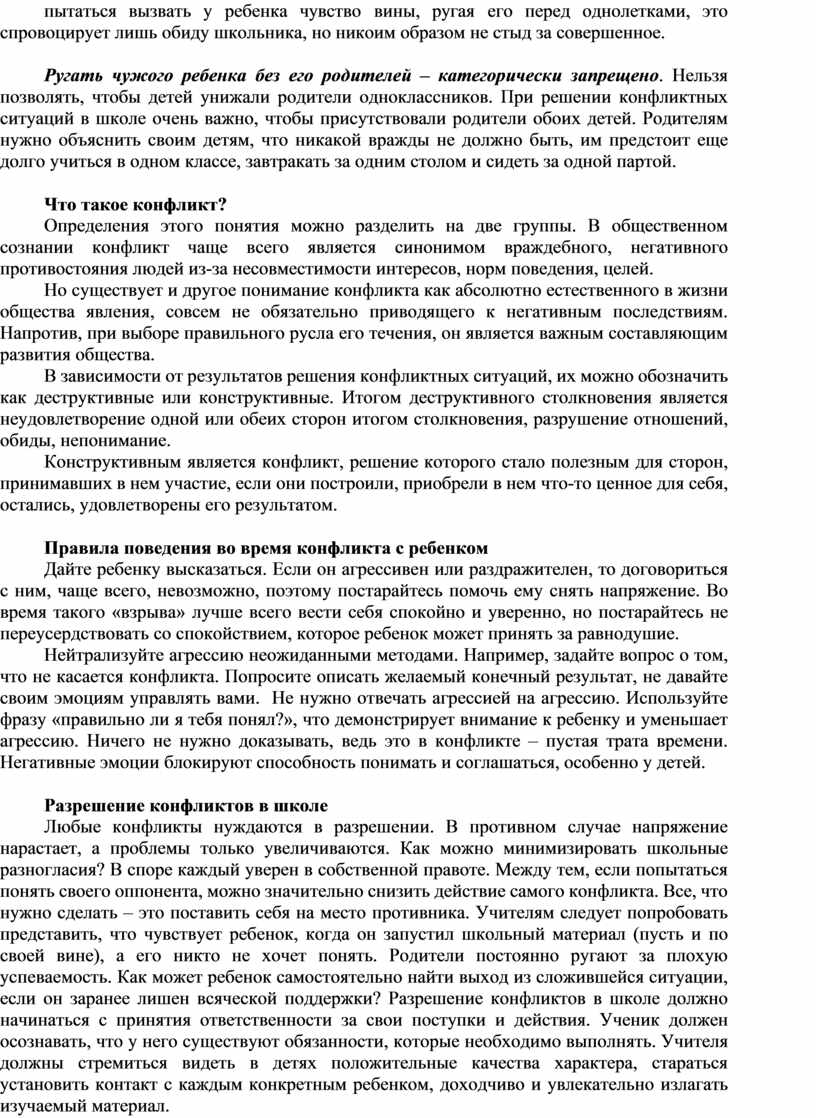 пытаться вызвать у ребенка чувство вины, ругая его перед однолетками, это спровоцирует лишь обиду школьника, но никоим образом не стыд за совершенное.

Ругать чужого ребенка без его родителей – категорически запрещено. Нельзя позволять, чтобы детей унижали родители одноклассников. При решении конфликтных ситуаций в школе очень важно, чтобы присутствовали родители обоих детей. Родителям нужно объяснить своим детям, что никакой вражды не должно быть, им предстоит еще долго учиться в одном классе, завтракать за одним столом и сидеть за одной партой.

Что такое конфликт?
Определения этого понятия можно разделить на две группы. В общественном сознании конфликт чаще всего является синонимом враждебного, негативного противостояния людей из-за несовместимости интересов, норм поведения, целей.
Но существует и другое понимание конфликта как абсолютно естественного в жизни общества явления, совсем не обязательно приводящего к негативным последствиям. Напротив, при выборе правильного русла его течения, он является важным составляющим развития общества.
В зависимости от результатов решения конфликтных ситуаций, их можно обозначить как деструктивные или конструктивные. Итогом деструктивного столкновения является неудовлетворение одной или обеих сторон итогом столкновения, разрушение отношений, обиды, непонимание.
Конструктивным является конфликт, решение которого стало полезным для сторон, принимавших в нем участие, если они построили, приобрели в нем что-то ценное для себя, остались, удовлетворены его результатом.

Правила поведения во время конфликта с ребенком
Дайте ребенку высказаться. Если он агрессивен или раздражителен, то договориться с ним, чаще всего, невозможно, поэтому постарайтесь помочь ему снять напряжение. Во время такого «взрыва» лучше всего вести себя спокойно и уверенно, но постарайтесь не переусердствовать со спокойствием, которое ребенок может принять за равнодушие.
Нейтрализуйте агрессию неожиданными методами. Например, задайте вопрос о том, что не касается конфликта. Попросите описать желаемый конечный результат, не давайте своим эмоциям управлять вами. Не нужно отвечать агрессией на агрессию. Используйте фразу «правильно ли я тебя понял?», что демонстрирует внимание к ребенку и уменьшает агрессию. Ничего не нужно доказывать, ведь это в конфликте – пустая трата времени. Негативные эмоции блокируют способность понимать и соглашаться, особенно у детей.

Разрешение конфликтов в школе
Любые конфликты нуждаются в разрешении. В противном случае напряжение нарастает, а проблемы только увеличиваются. Как можно минимизировать школьные разногласия? В споре каждый уверен в собственной правоте. Между тем, если попытаться понять своего оппонента, можно значительно снизить действие самого конфликта. Все, что нужно сделать – это поставить себя на место противника. Учителям следует попробовать представить, что чувствует ребенок, когда он запустил школьный материал (пусть и по своей вине), а его никто не хочет понять. Родители постоянно ругают за плохую успеваемость. Как может ребенок самостоятельно найти выход из сложившейся ситуации, если он заранее лишен всяческой поддержки? Разрешение конфликтов в школе должно начинаться с принятия ответственности за свои поступки и действия. Ученик должен осознавать, что у него существуют обязанности, которые необходимо выполнять. Учителя должны стремиться видеть в детях положительные качества характера, стараться установить контакт с каждым конкретным ребенком, доходчиво и увлекательно излагать изучаемый материал.